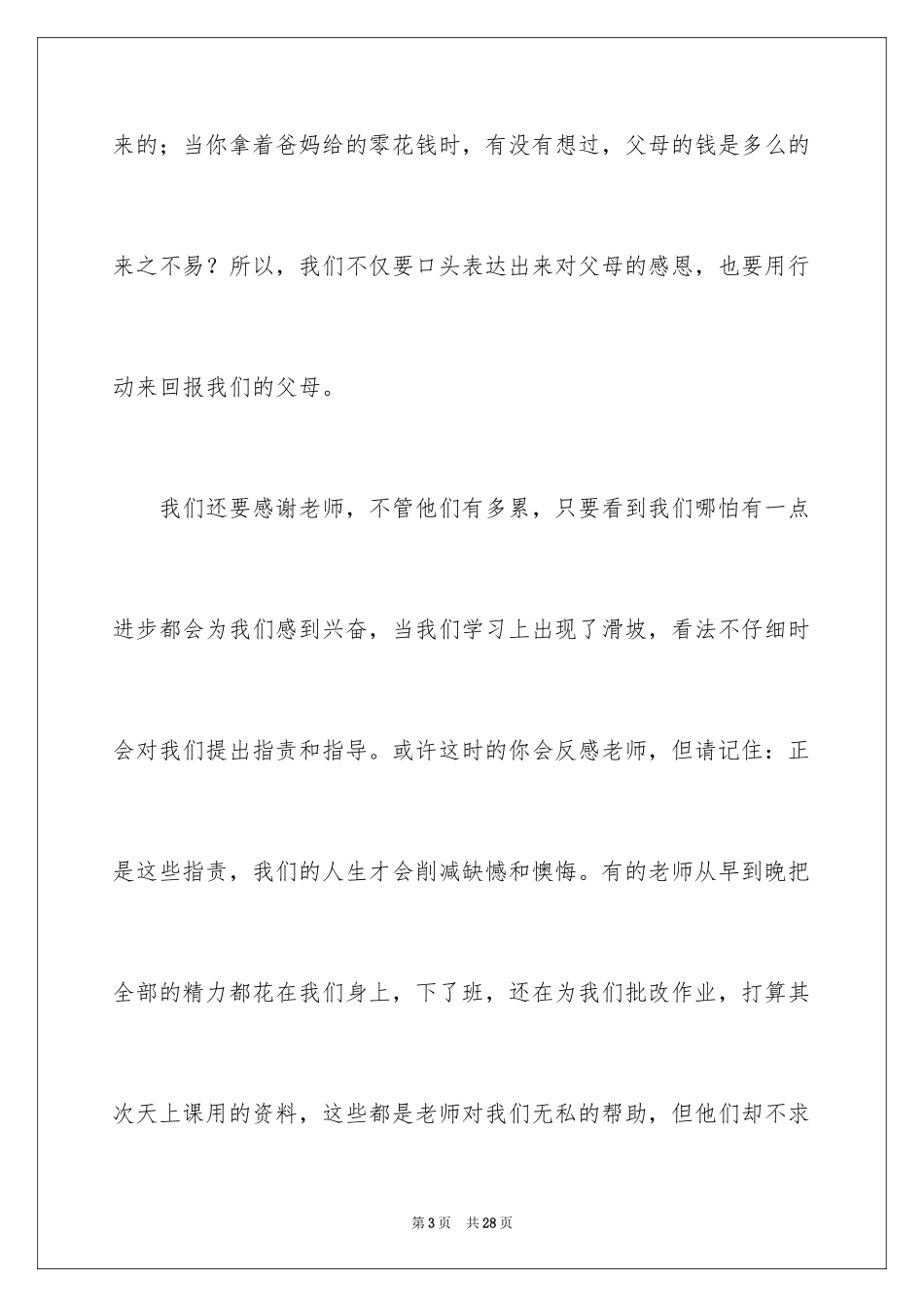 来的；当你拿着爸妈给的零花钱时，有没有想过，父母的钱是多么的来之不易？所以，我们不仅要口头表达出来对父母的感恩，也要用行动来回报我们的父母。

我们还要感谢老师，不管他们有多累，只要看到我们哪怕有一点进步都会为我们感到兴奋，当我们学习上出现了滑坡，看法不仔细时会对我们提出指责和指导。或许这时的你会反感老师，但请记住：正是这些指责，我们的人生才会削减缺憾和懊悔。有的老师从早到晚把全部的精力都花在我们身上，下了班，还在为我们批改作业，打算其次天上课用的资料，这些都是老师对我们无私的帮助，但他们却不求

第3页　共28页